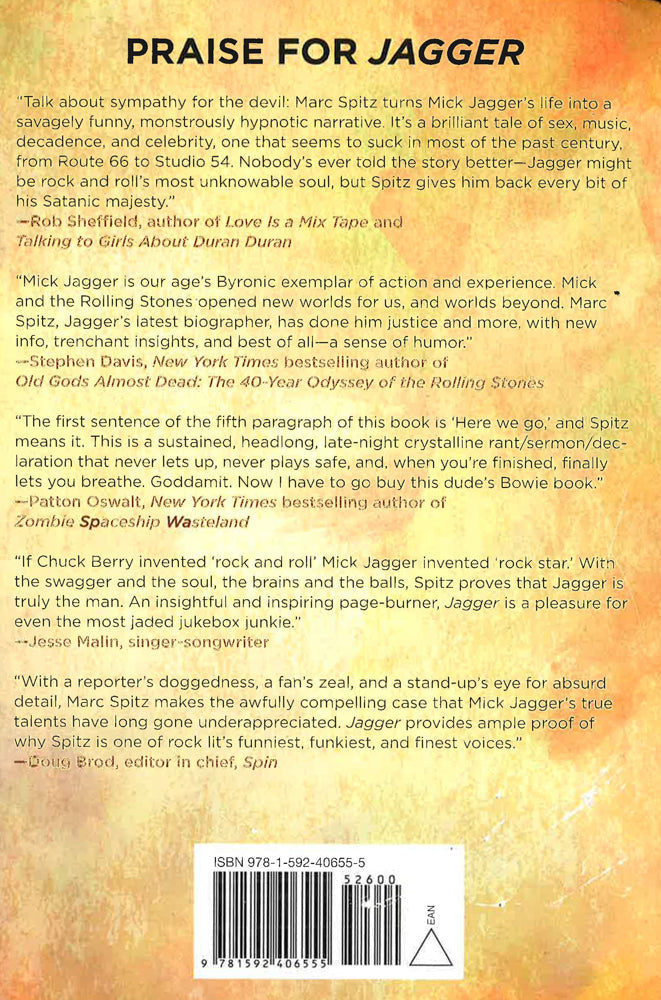 PRAISE FOR JAGGER

"Talk about sympathy for the devil: Marc Spitz turns Mick Jagger's life into a savagely funny, monstrously hypnotic narrative. It's a brilliant tale of sex, music, decadence, and celebrity, one that seems to suck in most of the past century, from Route 66 to Studio 54. Nobody's ever told the story better—Jagger might be rock and roll's most unknowable soul, but Spitz gives him back every bit of his Satanic majesty."
—Rob Sheffield, author of Love Is a Mix Tape and Talking to Girls About Duran Duran

"Mick Jagger is our age's Byronic exemplar of action and experience. Mick and the Rolling Stones opened new worlds for us, and worlds beyond. Marc Spitz, Jagger's latest biographer, has done him justice and more, with new info, trenchant insights, and best of all—a sense of humor."
—Stephen Davis, New York Times bestselling author of Old Gods Almost Dead: The 40-Year Odyssey of the Rolling Stones

"The first sentence of the fifth paragraph of this book is 'Here we go,' and Spitz means it. This is a sustained, headlong, late-night crystalline rant/sermon/declaration that never lets up, never plays safe, and, when you're finished, finally lets you breathe. Goddamit. Now I have to go buy this dude's Bowie book."
—Patton Oswalt, New York Times bestselling author of Zombie Spaceship Wasteland

"If Chuck Berry invented 'rock and roll' Mick Jagger invented 'rock star.' With the swagger and the soul, the brains and the balls, Spitz proves that Jagger is truly the man. An insightful and inspiring page-burner, Jagger is a pleasure for even the most jaded jukebox junkie."
—Jesse Malin, singer-songwriter

"With a reporter's doggedness, a fan's zeal, and a stand-up's eye for absurd detail, Marc Spitz makes the awfully compelling case that Mick Jagger's true talents have long gone underappreciated. Jagger provides ample proof of why Spitz is one of rock lit's funniest, funkiest, and finest voices."
—Doug Brod, editor in chief, Spin

ISBN 978-1-592-40655-5
52600
EAN
9 781592 406555